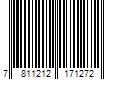 7 811212 171272